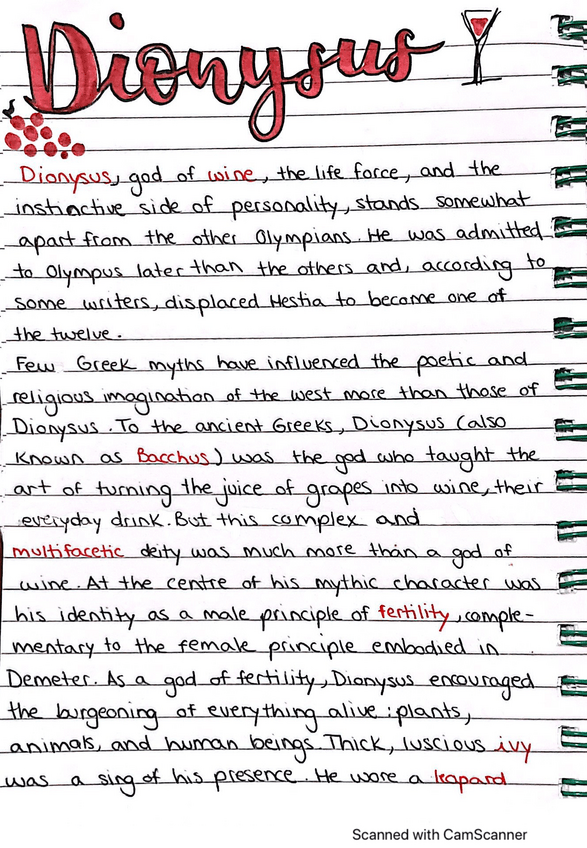 Dionysus

Dionysus, god of wine, the life force, and the instinctive side of personality, stands somewhat apart from the other Olympians. He was admitted to Olympus later than the others and, according to some writers, displaced Hestia to become one of the twelve.

Few Greek myths have influenced the poetic and religious imagination of the west more than those of Dionysus. To the ancient Greeks, Dionysus (also known as Bacchus) was the god who taught the art of turning the juice of grapes into wine, their everyday drink. But this complex and multifacetic deity was much more than a god of wine. At the centre of his mythic character was his identity as a male principle of fertility, complementary to the female principle embodied in Demeter. As a god of fertility, Dionysus encouraged the burgeoning of everything alive: plants, animals, and human beings. Thick, luscious ivy was a sing of his presence. He wore a leopard

Scanned with CamScanner